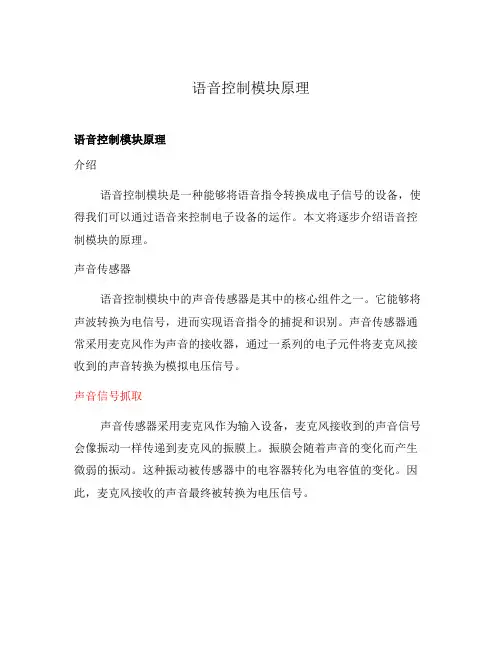 语音控制模块原理

语音控制模块原理

介绍

语音控制模块是一种能够将语音指令转换成电子信号的设备，使得我们可以通过语音来控制电子设备的运作。本文将逐步介绍语音控制模块的原理。

声音传感器

语音控制模块中的声音传感器是其中的核心组件之一。它能够将声波转换为电信号，进而实现语音指令的捕捉和识别。声音传感器通常采用麦克风作为声音的接收器，通过一系列的电子元件将麦克风接收到的声音转换为模拟电压信号。

声音信号抓取

声音传感器采用麦克风作为输入设备，麦克风接收到的声音信号会像振动一样传递到麦克风的振膜上。振膜会随着声音的变化而产生微弱的振动。这种振动被传感器中的电容器转化为电容值的变化。因此，麦克风接收的声音最终被转换为电压信号。